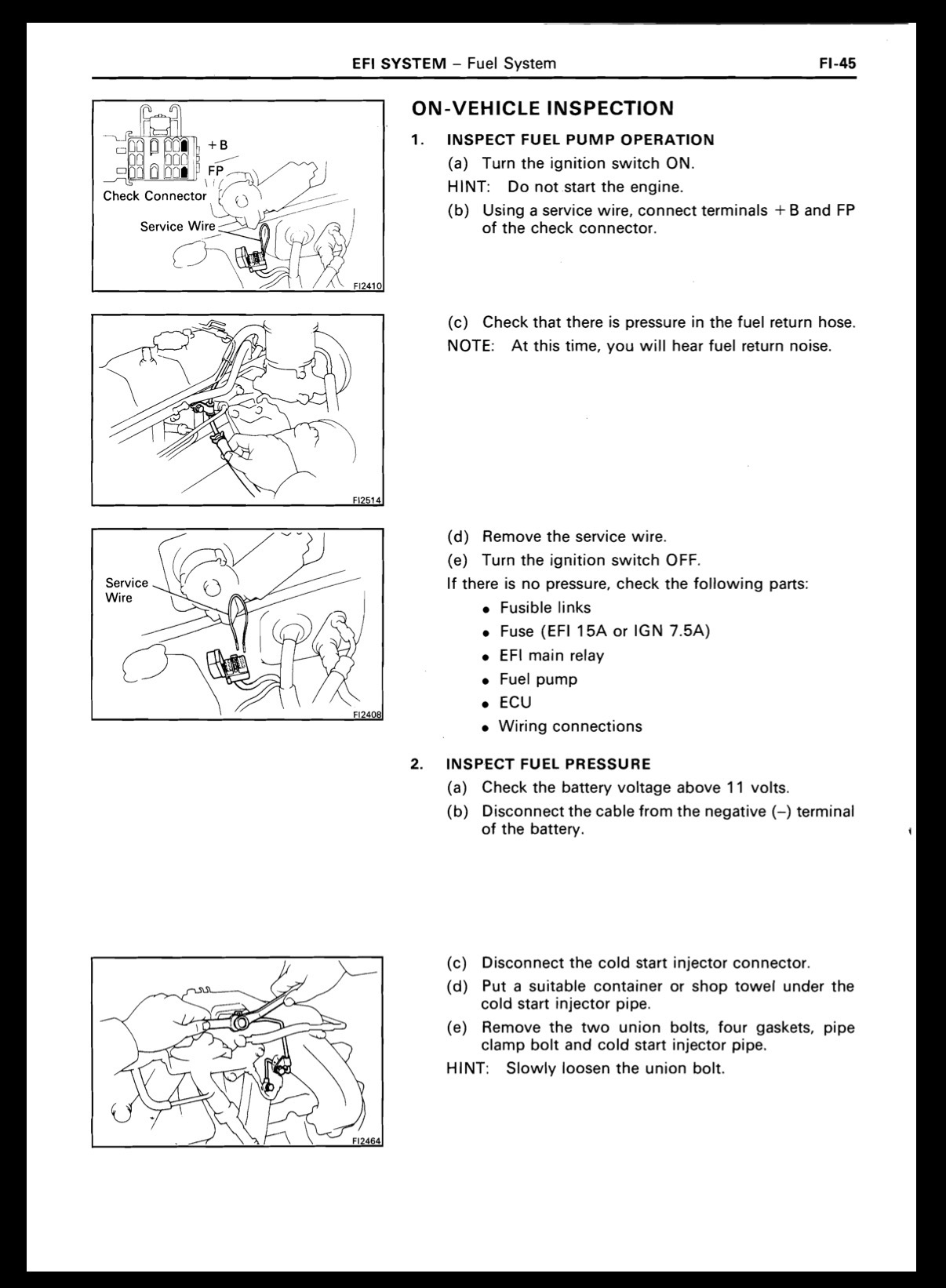 EFI SYSTEM – Fuel System FI-45

+B
FP
Check Connector
Service Wire
FI2410

FI2514

Service Wire
FI2408

FI2464

ON-VEHICLE INSPECTION

1. INSPECT FUEL PUMP OPERATION

(a) Turn the ignition switch ON.

HINT: Do not start the engine.

(b) Using a service wire, connect terminals +B and FP of the check connector.

(c) Check that there is pressure in the fuel return hose.

NOTE: At this time, you will hear fuel return noise.

(d) Remove the service wire.

(e) Turn the ignition switch OFF.

If there is no pressure, check the following parts:

• Fusible links
• Fuse (EFI 15A or IGN 7.5A)
• EFI main relay
• Fuel pump
• ECU
• Wiring connections

2. INSPECT FUEL PRESSURE

(a) Check the battery voltage above 11 volts.

(b) Disconnect the cable from the negative (–) terminal of the battery.

(c) Disconnect the cold start injector connector.

(d) Put a suitable container or shop towel under the cold start injector pipe.

(e) Remove the two union bolts, four gaskets, pipe clamp bolt and cold start injector pipe.

HINT: Slowly loosen the union bolt.